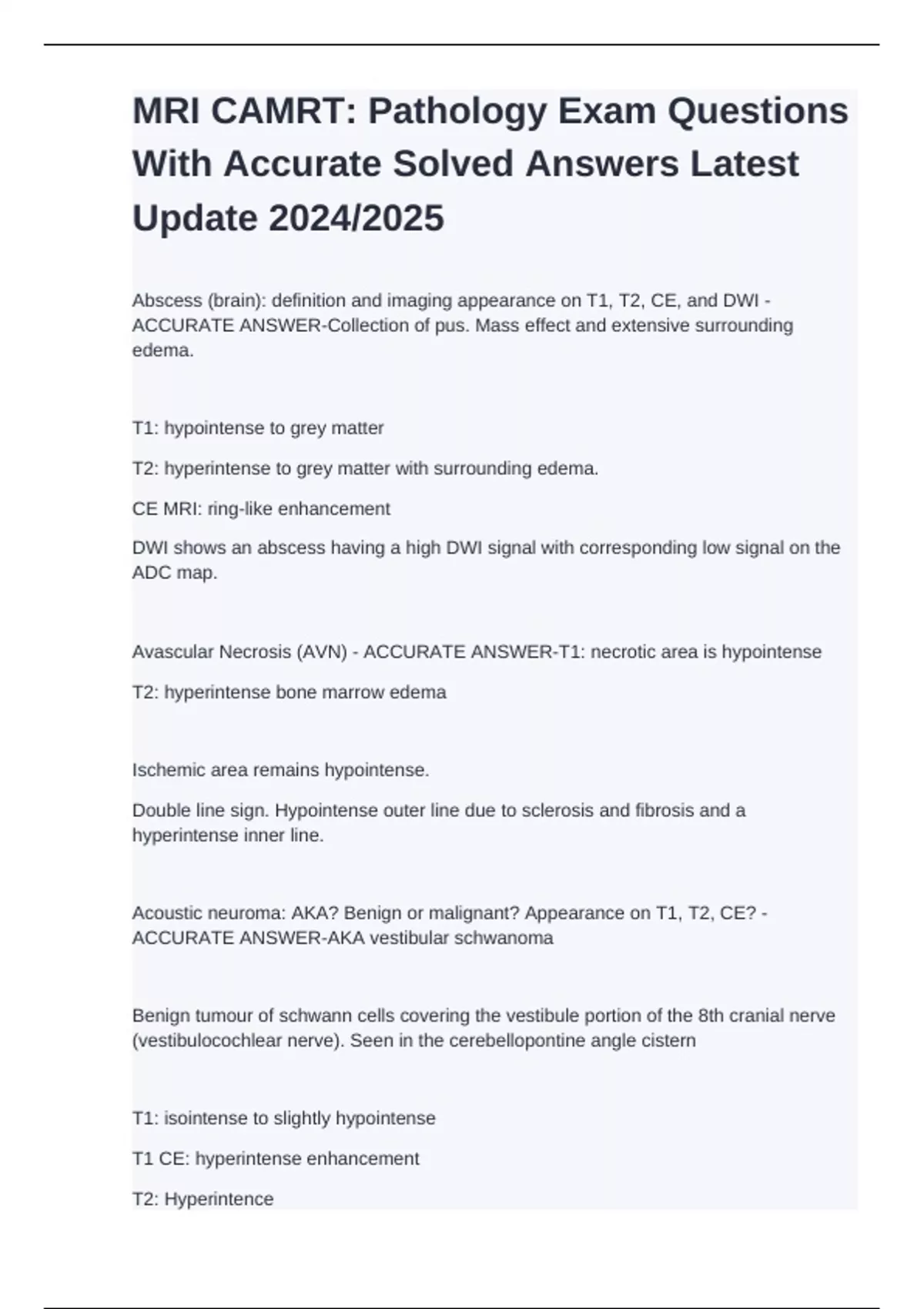 MRI CAMRT: Pathology Exam Questions With Accurate Solved Answers Latest Update 2024/2025

Abscess (brain): definition and imaging appearance on T1, T2, CE, and DWI - ACCURATE ANSWER-Collection of pus. Mass effect and extensive surrounding edema.

T1: hypointense to grey matter

T2: hyperintense to grey matter with surrounding edema.

CE MRI: ring-like enhancement

DWI shows an abscess having a high DWI signal with corresponding low signal on the ADC map.

Avascular Necrosis (AVN) - ACCURATE ANSWER-T1: necrotic area is hypointense

T2: hyperintense bone marrow edema

Ischemic area remains hypointense.

Double line sign. Hypointense outer line due to sclerosis and fibrosis and a hyperintense inner line.

Acoustic neuroma: AKA? Benign or malignant? Appearance on T1, T2, CE? - ACCURATE ANSWER-AKA vestibular schwanoma

Benign tumour of schwann cells covering the vestibule portion of the 8th cranial nerve (vestibulocochlear nerve). Seen in the cerebellopontine angle cistern

T1: isointense to slightly hypointense

T1 CE: hyperintense enhancement

T2: Hyperintence